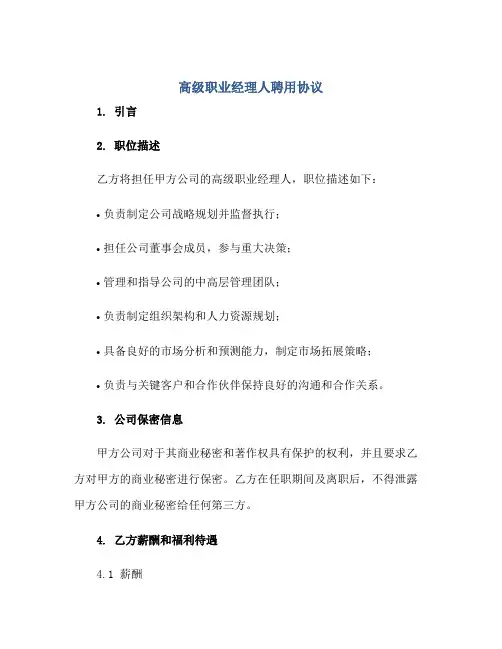 高级职业经理人聘用协议

1. 引言

2. 职位描述

乙方将担任甲方公司的高级职业经理人，职位描述如下：

• 负责制定公司战略规划并监督执行；

• 担任公司董事会成员，参与重大决策；

• 管理和指导公司的中高层管理团队；

• 负责制定组织架构和人力资源规划；

• 具备良好的市场分析和预测能力，制定市场拓展策略；

• 负责与关键客户和合作伙伴保持良好的沟通和合作关系。

3. 公司保密信息

甲方公司对于其商业秘密和著作权具有保护的权利，并且要求乙方对甲方的商业秘密进行保密。乙方在任职期间及离职后，不得泄露甲方公司的商业秘密给任何第三方。

4. 乙方薪酬和福利待遇

4.1 薪酬